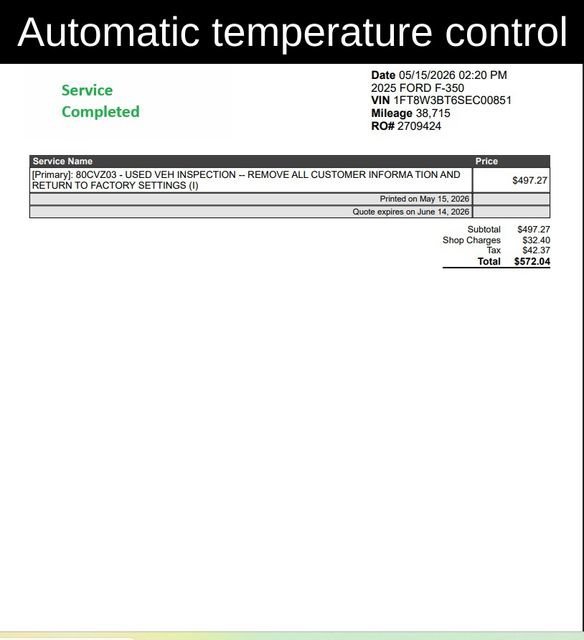 Automatic temperature control

Service Completed

Date 05/15/2026 02:20 PM
2025 FORD F-350
VIN 1FT8W3BT6SEC00851
Mileage 38,715
RO# 2709424

| Service Name | Price |
|---|---|
| [Primary]: 80CVZ03 - USED VEH INSPECTION -- REMOVE ALL CUSTOMER INFORMA TION AND RETURN TO FACTORY SETTINGS (I) | $497.27 |
| Printed on May 15, 2026 | |
| Quote expires on June 14, 2026 | |

Subtotal $497.27
Shop Charges $32.40
Tax $42.37
Total $572.04